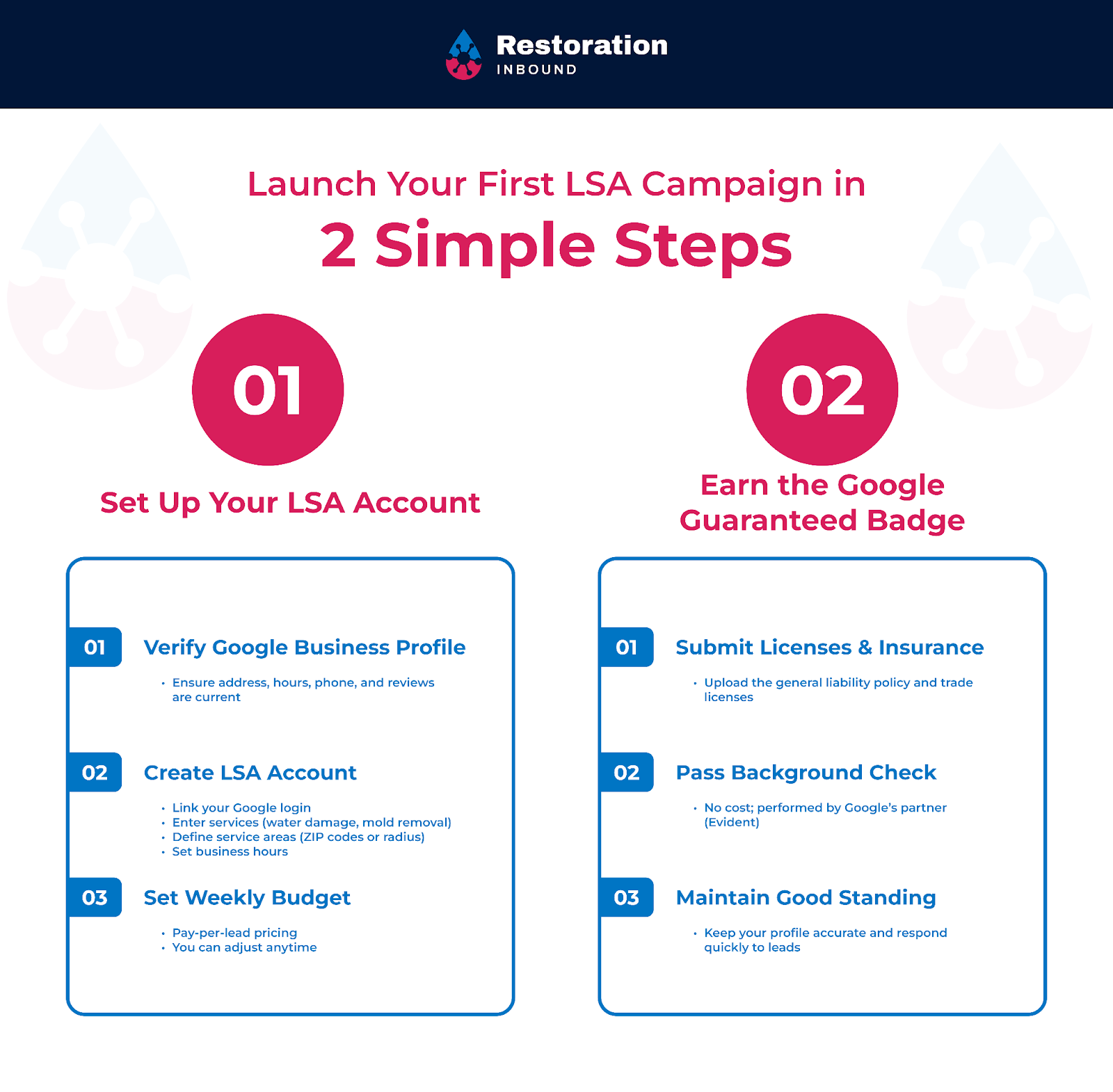 Restoration
INBOUND

Launch Your First LSA Campaign in
2 Simple Steps

01
Set Up Your LSA Account

01 Verify Google Business Profile
• Ensure address, hours, phone, and reviews are current

02 Create LSA Account
• Link your Google login
• Enter services (water damage, mold removal)
• Define service areas (ZIP codes or radius)
• Set business hours

03 Set Weekly Budget
• Pay-per-lead pricing
• You can adjust anytime

02
Earn the Google Guaranteed Badge

01 Submit Licenses & Insurance
• Upload the general liability policy and trade licenses

02 Pass Background Check
• No cost; performed by Google's partner (Evident)

03 Maintain Good Standing
• Keep your profile accurate and respond quickly to leads